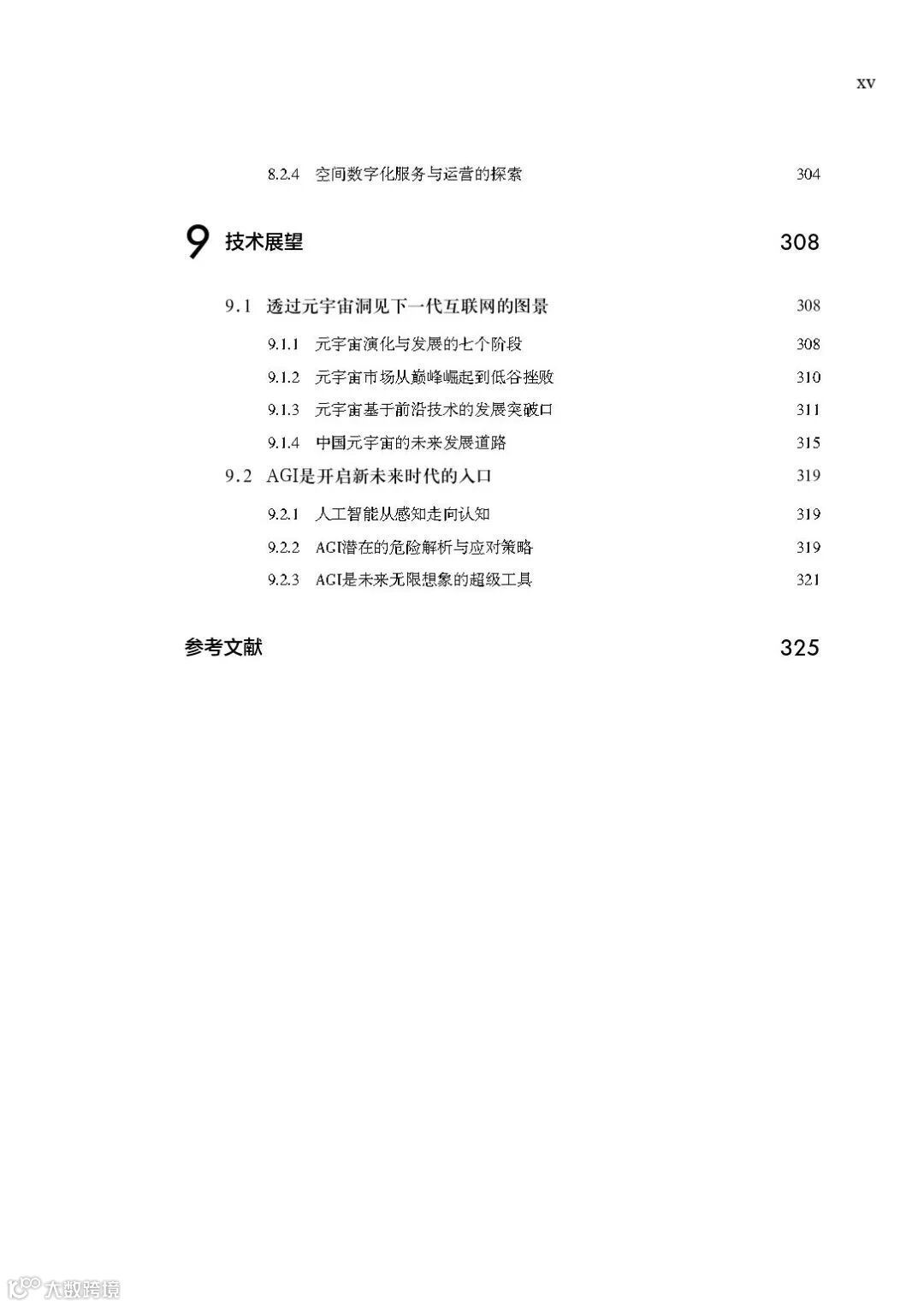 xv

8.2.4 空间数字化服务与运营的探索 304

9 技术展望 308

9.1 透过元宇宙洞见下一代互联网的图景 308

9.1.1 元宇宙演化与发展的七个阶段 308

9.1.2 元宇宙市场从巅峰崛起到低谷挫败 310

9.1.3 元宇宙基于前沿技术的发展突破口 311

9.1.4 中国元宇宙的未来发展道路 315

9.2 AGI是开启新未来时代的入口 319

9.2.1 人工智能从感知走向认知 319

9.2.2 AGI潜在的危险解析与应对策略 319

9.2.3 AGI是未来无限想象的超级工具 321

参考文献 325

大数跨境